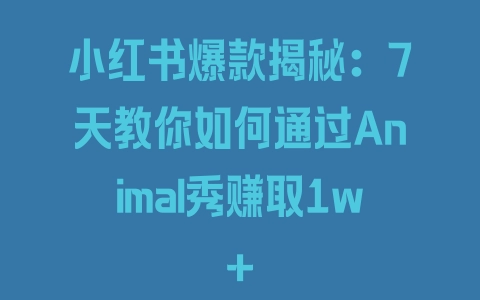 小红书爆款揭秘：7天教你如何通过Animal秀赚取1w+